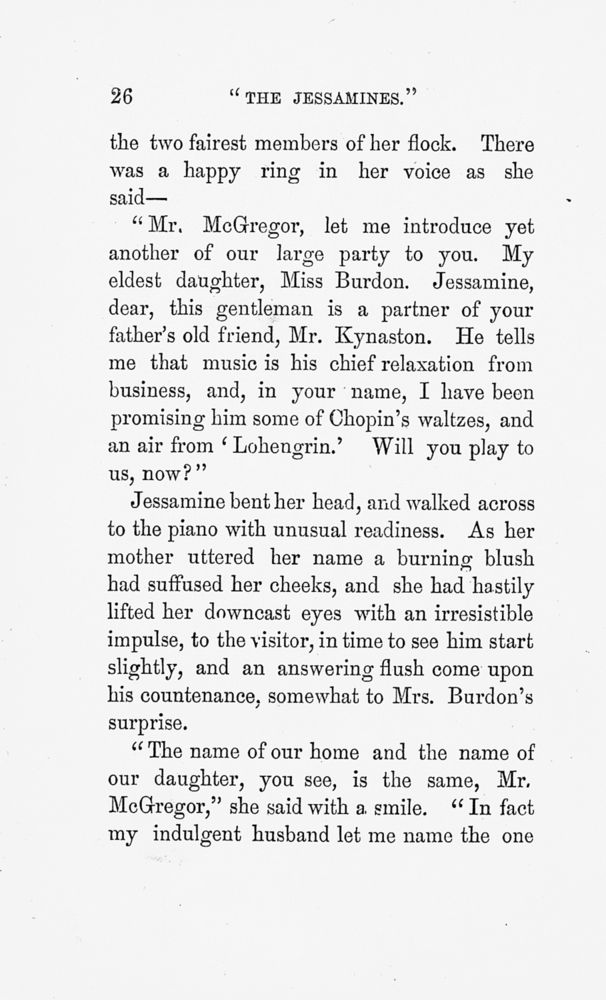 26 "THE JESSAMINES."

the two fairest members of her flock. There was a happy ring in her voice as she said—

"Mr. McGregor, let me introduce yet another of our large party to you. My eldest daughter, Miss Burdon. Jessamine, dear, this gentleman is a partner of your father's old friend, Mr. Kynaston. He tells me that music is his chief relaxation from business, and, in your name, I have been promising him some of Chopin's waltzes, and an air from 'Lohengrin.' Will you play to us, now?"

Jessamine bent her head, and walked across to the piano with unusual readiness. As her mother uttered her name a burning blush had suffused her cheeks, and she had hastily lifted her downcast eyes with an irresistible impulse, to the visitor, in time to see him start slightly, and an answering flush come upon his countenance, somewhat to Mrs. Burdon's surprise.

"The name of our home and the name of our daughter, you see, is the same, Mr. McGregor," she said with a smile. "In fact my indulgent husband let me name the one